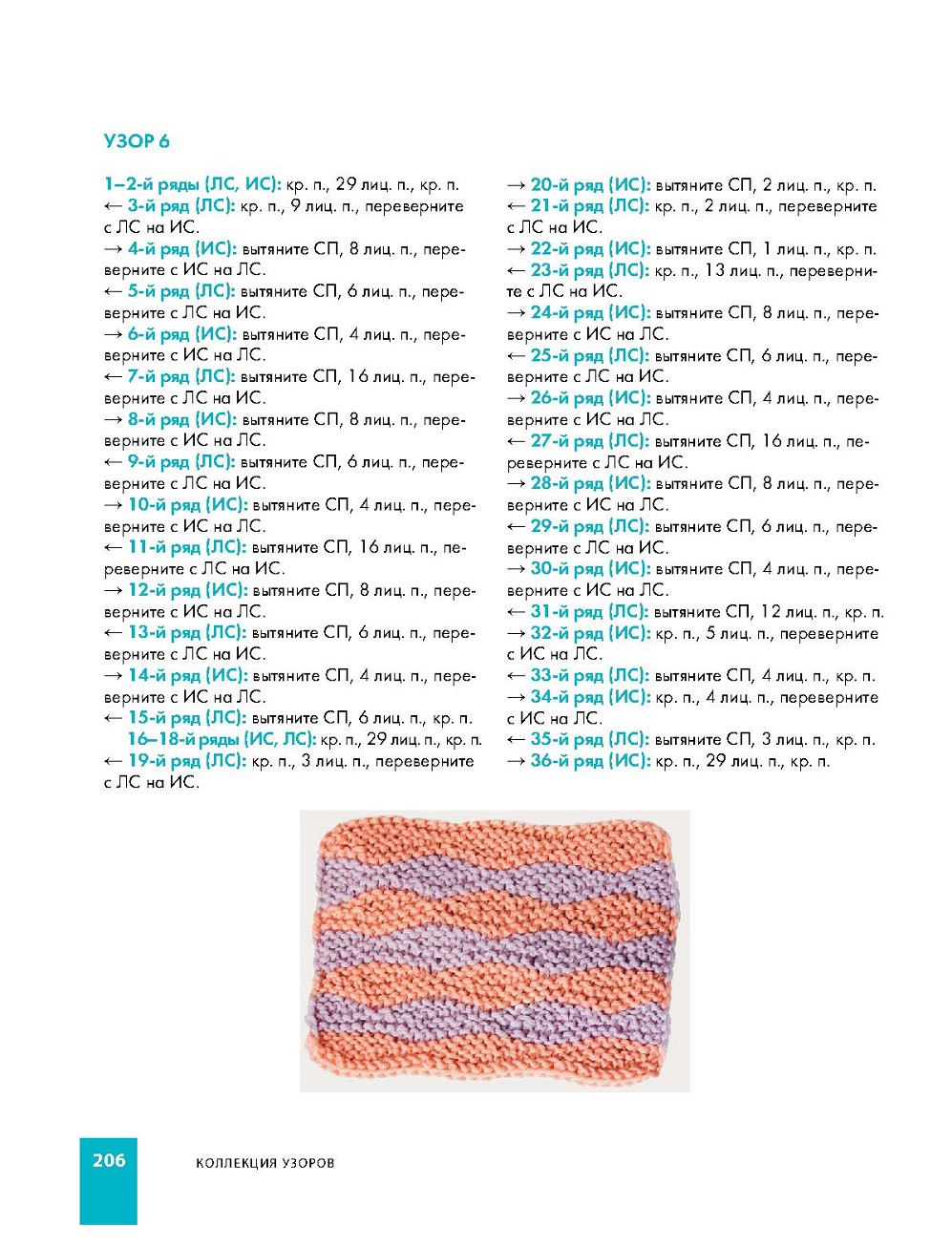 УЗОР 6

1–2-й ряды (ЛС, ИС): кр. п., 29 лиц. п., кр. п.
← 3-й ряд (ЛС): кр. п., 9 лиц. п., переверните с ЛС на ИС.
→ 4-й ряд (ИС): вытяните СП, 8 лиц. п., переверните с ИС на ЛС.
← 5-й ряд (ЛС): вытяните СП, 6 лиц. п., переверните с ЛС на ИС.
→ 6-й ряд (ИС): вытяните СП, 4 лиц. п., переверните с ИС на ЛС.
← 7-й ряд (ЛС): вытяните СП, 16 лиц. п., переверните с ЛС на ИС.
→ 8-й ряд (ИС): вытяните СП, 8 лиц. п., переверните с ИС на ЛС.
← 9-й ряд (ЛС): вытяните СП, 6 лиц. п., переверните с ЛС на ИС.
→ 10-й ряд (ИС): вытяните СП, 4 лиц. п., переверните с ИС на ЛС.
← 11-й ряд (ЛС): вытяните СП, 16 лиц. п., переверните с ЛС на ИС.
→ 12-й ряд (ИС): вытяните СП, 8 лиц. п., переверните с ИС на ЛС.
← 13-й ряд (ЛС): вытяните СП, 6 лиц. п., переверните с ЛС на ИС.
→ 14-й ряд (ИС): вытяните СП, 4 лиц. п., переверните с ИС на ЛС.
← 15-й ряд (ЛС): вытяните СП, 6 лиц. п., кр. п.
16–18-й ряды (ИС, ЛС): кр. п., 29 лиц. п., кр. п.
← 19-й ряд (ЛС): кр. п., 3 лиц. п., переверните с ЛС на ИС.

→ 20-й ряд (ИС): вытяните СП, 2 лиц. п., кр. п.
← 21-й ряд (ЛС): кр. п., 2 лиц. п., переверните с ЛС на ИС.
→ 22-й ряд (ИС): вытяните СП, 1 лиц. п., кр. п.
← 23-й ряд (ЛС): кр. п., 13 лиц. п., переверните с ЛС на ИС.
→ 24-й ряд (ИС): вытяните СП, 8 лиц. п., переверните с ИС на ЛС.
← 25-й ряд (ЛС): вытяните СП, 6 лиц. п., переверните с ЛС на ИС.
→ 26-й ряд (ИС): вытяните СП, 4 лиц. п., переверните с ИС на ЛС.
← 27-й ряд (ЛС): вытяните СП, 16 лиц. п., переверните с ЛС на ИС.
→ 28-й ряд (ИС): вытяните СП, 8 лиц. п., переверните с ИС на ЛС.
← 29-й ряд (ЛС): вытяните СП, 6 лиц. п., переверните с ЛС на ИС.
→ 30-й ряд (ИС): вытяните СП, 4 лиц. п., переверните с ИС на ЛС.
← 31-й ряд (ЛС): вытяните СП, 12 лиц. п., кр. п.
→ 32-й ряд (ИС): кр. п., 5 лиц. п., переверните с ИС на ЛС.
← 33-й ряд (ЛС): вытяните СП, 4 лиц. п., кр. п.
→ 34-й ряд (ИС): кр. п., 4 лиц. п., переверните с ИС на ЛС.
← 35-й ряд (ЛС): вытяните СП, 3 лиц. п., кр. п.
→ 36-й ряд (ИС): кр. п., 29 лиц. п., кр. п.

206 КОЛЛЕКЦИЯ УЗОРОВ